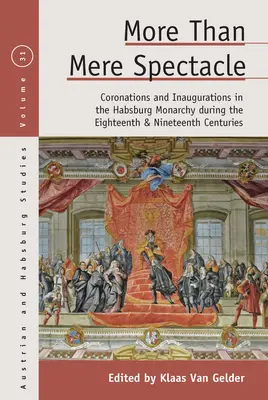 Volume 31

Austrian and Habsburg Studies

More Than Mere Spectacle

Coronations and Inaugurations in the Habsburg Monarchy during the Eighteenth & Nineteenth Centuries

Edited by Klaas Van Gelder